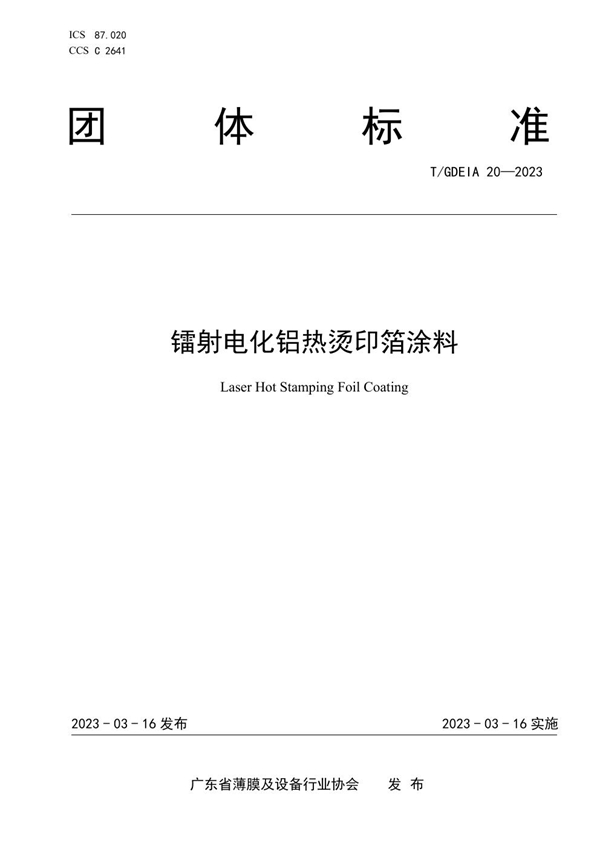 ICS 87.020
CCS C 2641

团 体 标 准

T/GDEIA 20—2023

镭射电化铝热烫印箔涂料

Laser Hot Stamping Foil Coating

2023 - 03 - 16 发布

2023 - 03 - 16 实施

广东省薄膜及设备行业协会 发 布